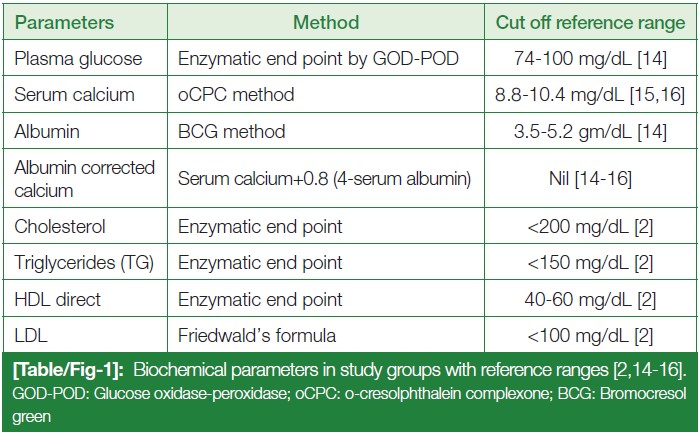 | Parameters | Method | Cut off reference range |
|---|---|---|
| Plasma glucose | Enzymatic end point by GOD-POD | 74-100 mg/dL [14] |
| Serum calcium | oCPC method | 8.8-10.4 mg/dL [15,16] |
| Albumin | BCG method | 3.5-5.2 gm/dL [14] |
| Albumin corrected calcium | Serum calcium+0.8 (4-serum albumin) | Nil [14-16] |
| Cholesterol | Enzymatic end point | <200 mg/dL [2] |
| Triglycerides (TG) | Enzymatic end point | <150 mg/dL [2] |
| HDL direct | Enzymatic end point | 40-60 mg/dL [2] |
| LDL | Friedwald's formula | <100 mg/dL [2] |

[Table/Fig-1]: Biochemical parameters in study groups with reference ranges [2,14-16].
GOD-POD: Glucose oxidase-peroxidase; oCPC: o-cresolphthalein complexone; BCG: Bromocresol green